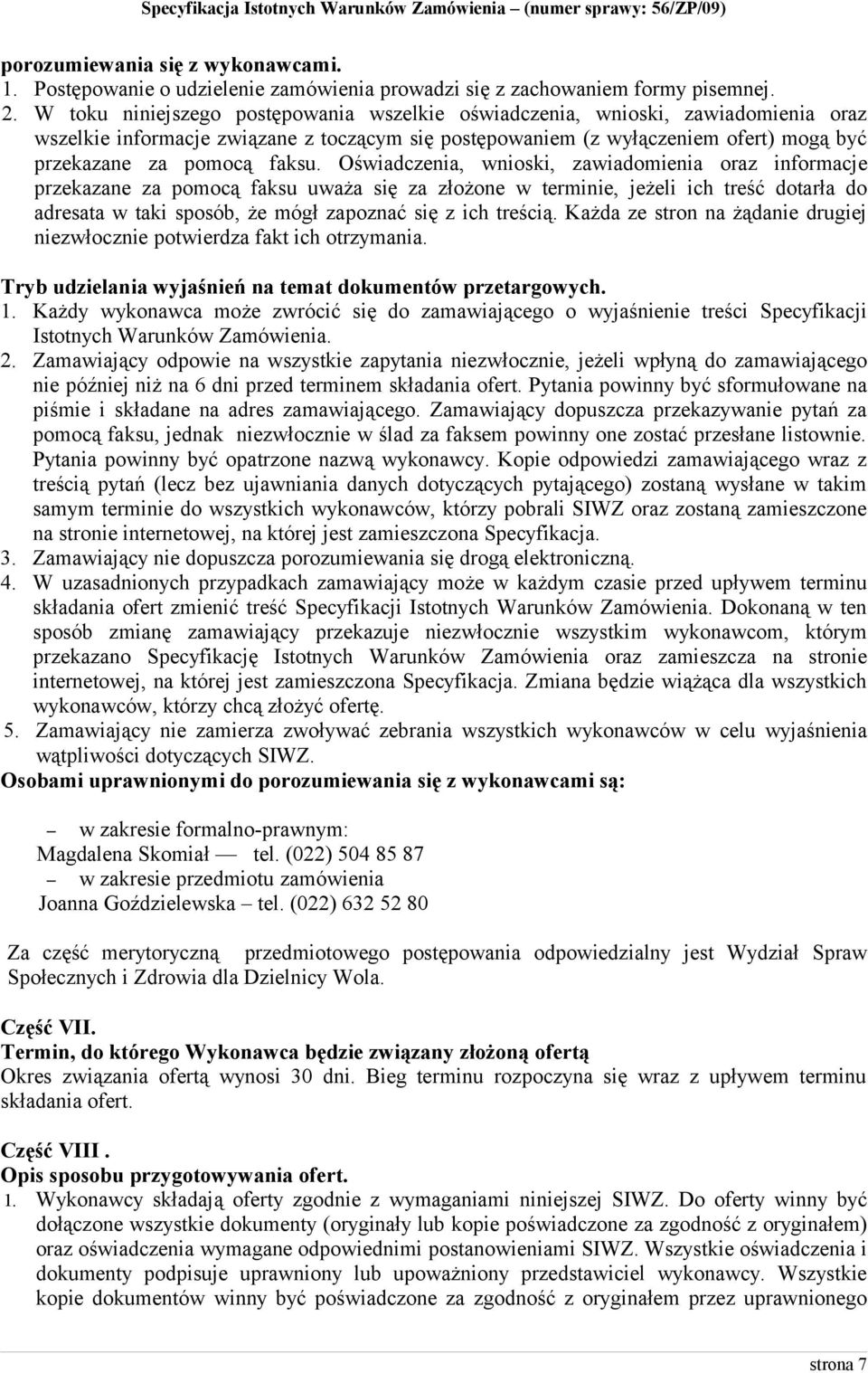 Specyfikacja Istotnych Warunków Zamówienia – (numer sprawy: 56/ZP/09)

porozumiewania się z wykonawcami.
1. Postępowanie o udzielenie zamówienia prowadzi się z zachowaniem formy pisemnej.
2. W toku niniejszego postępowania wszelkie oświadczenia, wnioski, zawiadomienia oraz wszelkie informacje związane z toczącym się postępowaniem (z wyłączeniem ofert) mogą być przekazane za pomocą faksu. Oświadczenia, wnioski, zawiadomienia oraz informacje przekazane za pomocą faksu uważa się za złożone w terminie, jeżeli ich treść dotarła do adresata w taki sposób, że mógł zapoznać się z ich treścią. Każda ze stron na żądanie drugiej niezwłocznie potwierdza fakt ich otrzymania.

Tryb udzielania wyjaśnień na temat dokumentów przetargowych.
1. Każdy wykonawca może zwrócić się do zamawiającego o wyjaśnienie treści Specyfikacji Istotnych Warunków Zamówienia.
2. Zamawiający odpowie na wszystkie zapytania niezwłocznie, jeżeli wpłyną do zamawiającego nie później niż na 6 dni przed terminem składania ofert. Pytania powinny być sformułowane na piśmie i składane na adres zamawiającego. Zamawiający dopuszcza przekazywanie pytań za pomocą faksu, jednak niezwłocznie w ślad za faksem powinny one zostać przesłane listownie. Pytania powinny być opatrzone nazwą wykonawcy. Kopie odpowiedzi zamawiającego wraz z treścią pytań (lecz bez ujawniania danych dotyczących pytającego) zostaną wysłane w takim samym terminie do wszystkich wykonawców, którzy pobrali SIWZ oraz zostaną zamieszczone na stronie internetowej, na której jest zamieszczona Specyfikacja.
3. Zamawiający nie dopuszcza porozumiewania się drogą elektroniczną.
4. W uzasadnionych przypadkach zamawiający może w każdym czasie przed upływem terminu składania ofert zmienić treść Specyfikacji Istotnych Warunków Zamówienia. Dokonaną w ten sposób zmianę zamawiający przekazuje niezwłocznie wszystkim wykonawcom, którym przekazano Specyfikację Istotnych Warunków Zamówienia oraz zamieszcza na stronie internetowej, na której jest zamieszczona Specyfikacja. Zmiana będzie wiążąca dla wszystkich wykonawców, którzy chcą złożyć ofertę.
5. Zamawiający nie zamierza zwoływać zebrania wszystkich wykonawców w celu wyjaśnienia wątpliwości dotyczących SIWZ.
Osobami uprawnionymi do porozumiewania się z wykonawcami są:

– w zakresie formalno-prawnym:
Magdalena Skomiał — tel. (022) 504 85 87
– w zakresie przedmiotu zamówienia
Joanna Goździelewska – tel. (022) 632 52 80

Za część merytoryczną przedmiotowego postępowania odpowiedzialny jest Wydział Spraw Społecznych i Zdrowia dla Dzielnicy Wola.

Część VII.
Termin, do którego Wykonawca będzie związany złożoną ofertą
Okres związania ofertą wynosi 30 dni. Bieg terminu rozpoczyna się wraz z upływem terminu składania ofert.

Część VIII .
Opis sposobu przygotowywania ofert.
1. Wykonawcy składają oferty zgodnie z wymaganiami niniejszej SIWZ. Do oferty winny być dołączone wszystkie dokumenty (oryginały lub kopie poświadczone za zgodność z oryginałem) oraz oświadczenia wymagane odpowiednimi postanowieniami SIWZ. Wszystkie oświadczenia i dokumenty podpisuje uprawniony lub upoważniony przedstawiciel wykonawcy. Wszystkie kopie dokumentów winny być poświadczone za zgodność z oryginałem przez uprawnionego

strona 7